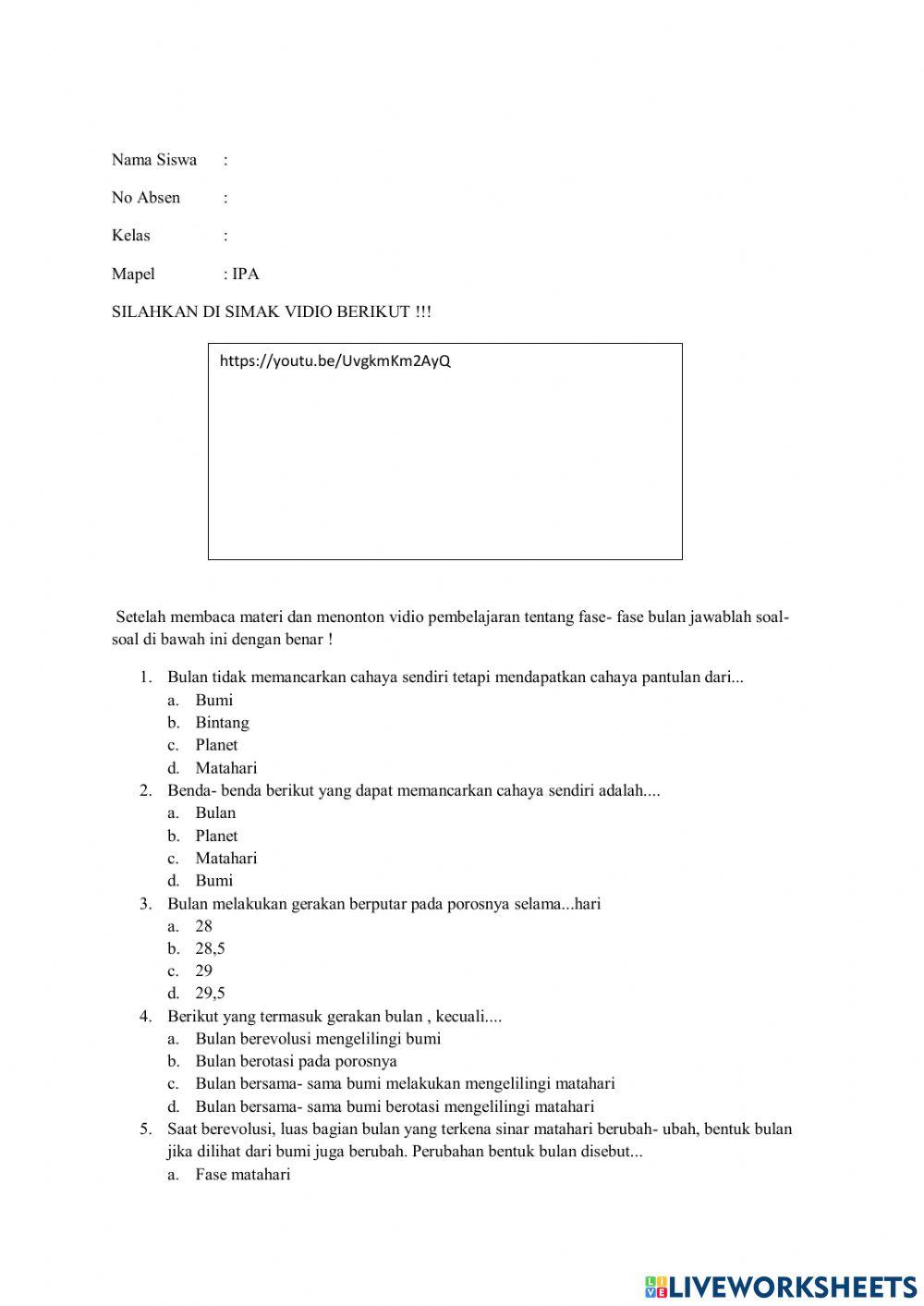 Nama Siswa :

No Absen :

Kelas :

Mapel : IPA

SILAHKAN DI SIMAK VIDIO BERIKUT !!!

https://youtu.be/UvgkmKm2AyQ

Setelah membaca materi dan menonton vidio pembelajaran tentang fase- fase bulan jawablah soal-soal di bawah ini dengan benar !

1. Bulan tidak memancarkan cahaya sendiri tetapi mendapatkan cahaya pantulan dari...
a. Bumi
b. Bintang
c. Planet
d. Matahari
2. Benda- benda berikut yang dapat memancarkan cahaya sendiri adalah....
a. Bulan
b. Planet
c. Matahari
d. Bumi
3. Bulan melakukan gerakan berputar pada porosnya selama...hari
a. 28
b. 28,5
c. 29
d. 29,5
4. Berikut yang termasuk gerakan bulan , kecuali....
a. Bulan berevolusi mengelilingi bumi
b. Bulan berotasi pada porosnya
c. Bulan bersama- sama bumi melakukan mengelilingi matahari
d. Bulan bersama- sama bumi berotasi mengelilingi matahari
5. Saat berevolusi, luas bagian bulan yang terkena sinar matahari berubah- ubah, bentuk bulan jika dilihat dari bumi juga berubah. Perubahan bentuk bulan disebut...
a. Fase matahari

LIVEWORKSHEETS